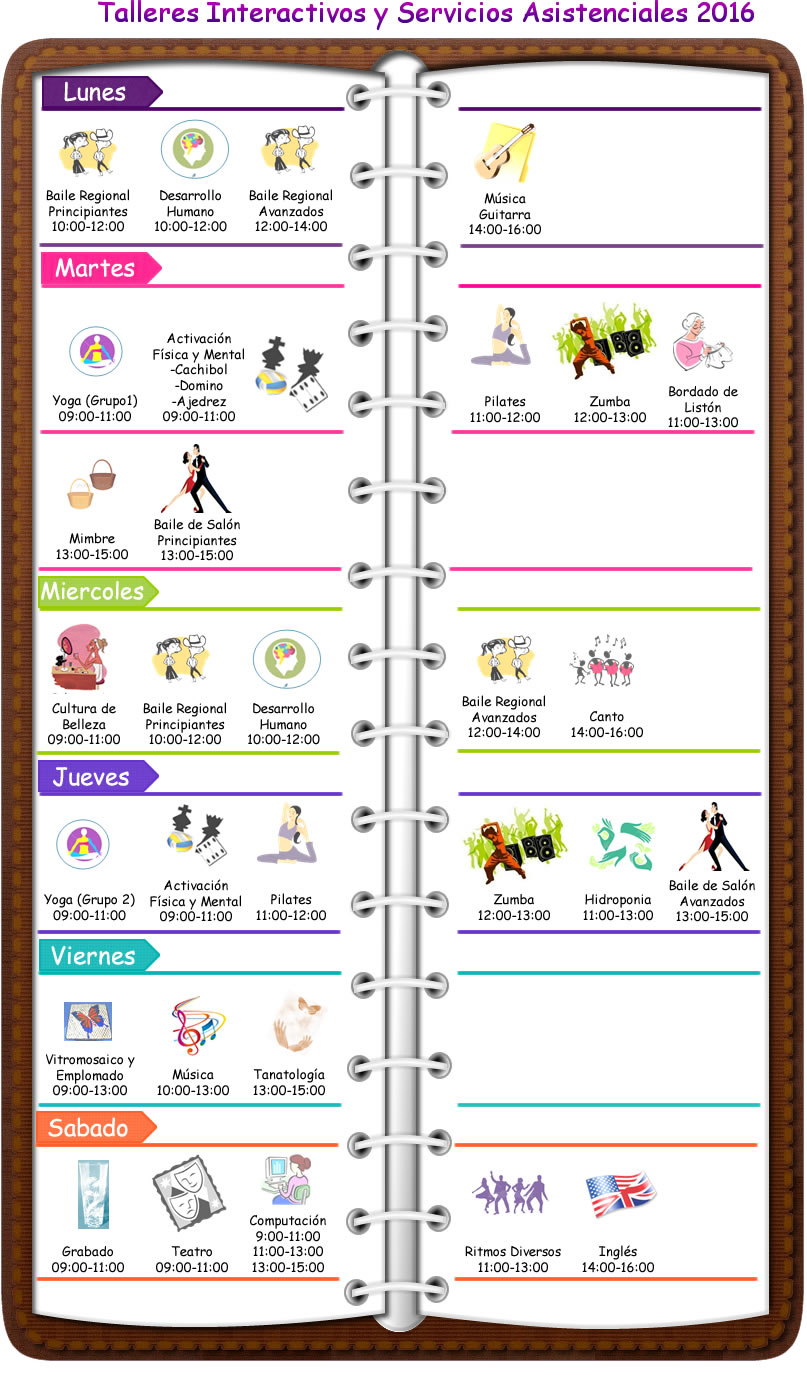 Talleres Interactivos y Servicios Asistenciales 2016

Lunes

Baile Regional Principiantes 10:00-12:00

Desarrollo Humano 10:00-12:00

Baile Regional Avanzados 12:00-14:00

Música Guitarra 14:00-16:00

Martes

Yoga (Grupo1) 09:00-11:00

Activación Física y Mental -Cachibol -Domino -Ajedrez 09:00-11:00

Pilates 11:00-12:00

Zumba 12:00-13:00

Bordado de Listón 11:00-13:00

Mimbre 13:00-15:00

Baile de Salón Principiantes 13:00-15:00

Miercoles

Cultura de Belleza 09:00-11:00

Baile Regional Principiantes 10:00-12:00

Desarrollo Humano 10:00-12:00

Baile Regional Avanzados 12:00-14:00

Canto 14:00-16:00

Jueves

Yoga (Grupo 2) 09:00-11:00

Activación Física y Mental 09:00-11:00

Pilates 11:00-12:00

Zumba 12:00-13:00

Hidroponia 11:00-13:00

Baile de Salón Avanzados 13:00-15:00

Viernes

Vitromosaico y Emplomado 09:00-13:00

Música 10:00-13:00

Tanatología 13:00-15:00

Sabado

Grabado 09:00-11:00

Teatro 09:00-11:00

Computación 9:00-11:00 11:00-13:00 13:00-15:00

Ritmos Diversos 11:00-13:00

Inglés 14:00-16:00